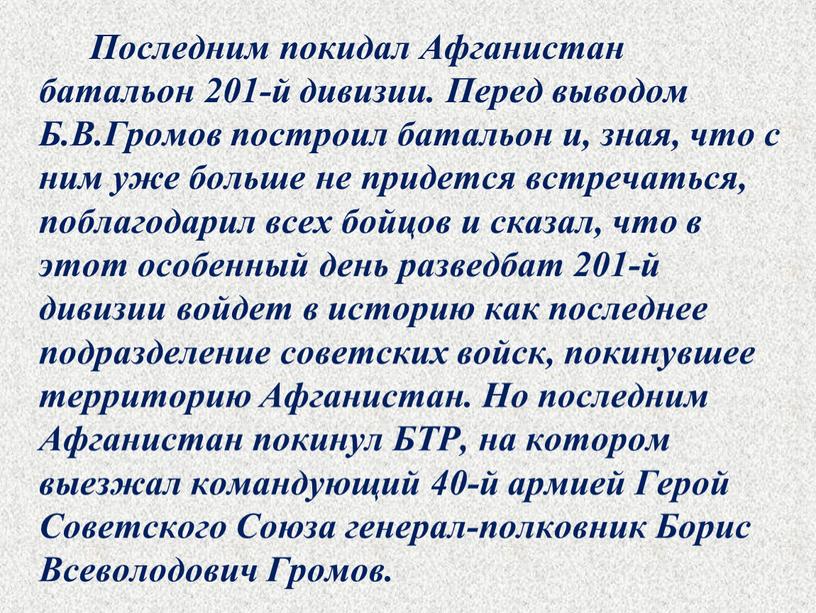 Последним покидал Афганистан батальон 201-й дивизии. Перед выводом Б.В.Громов построил батальон и, зная, что с ним уже больше не придется встречаться, поблагодарил всех бойцов и сказал, что в этот особенный день разведбат 201-й дивизии войдет в историю как последнее подразделение советских войск, покинувшее территорию Афганистан. Но последним Афганистан покинул БТР, на котором выезжал командующий 40-й армией Герой Советского Союза генерал-полковник Борис Всеволодович Громов.